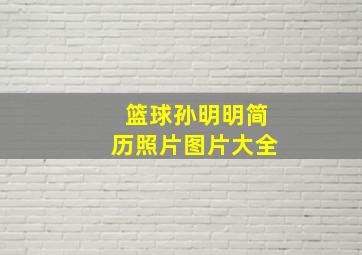 篮球孙明明简历照片图片大全